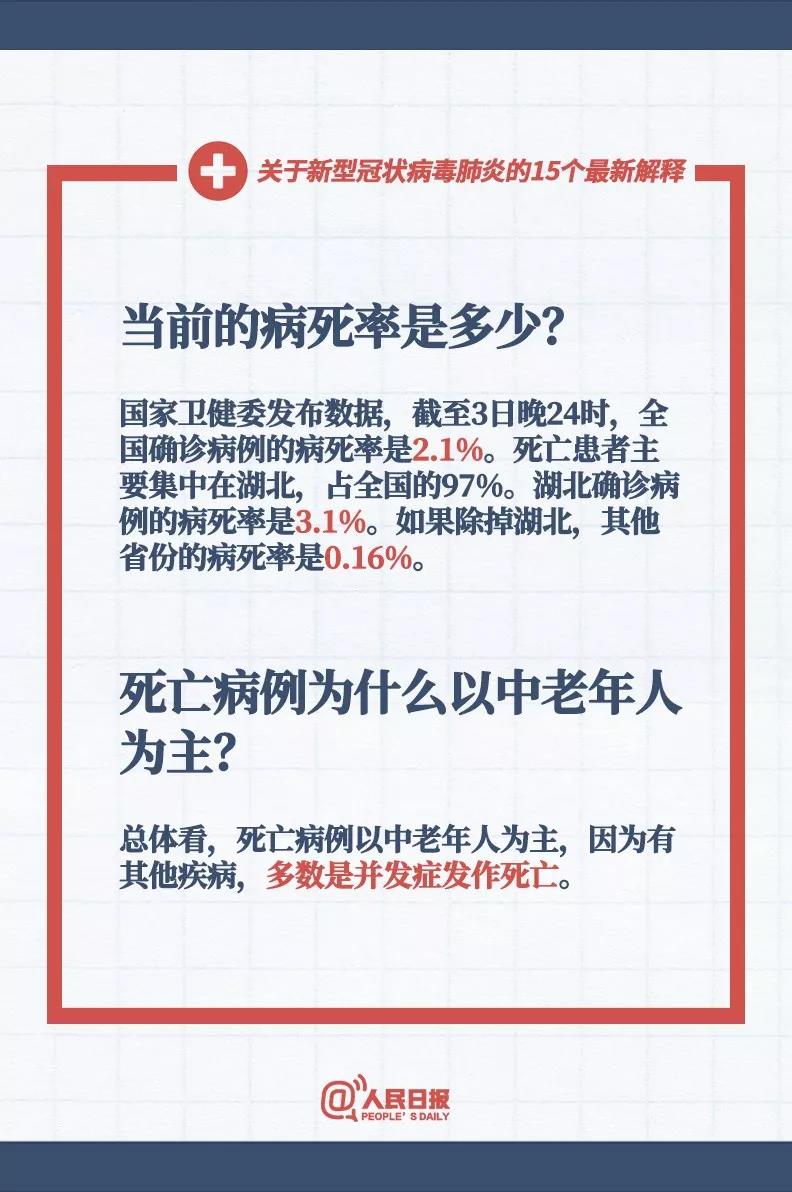 关于新型冠状病毒肺炎的15个最新解释

当前的病死率是多少?

国家卫健委发布数据，截至3日晚24时，全国确诊病例的病死率是2.1%。死亡患者主要集中在湖北，占全国的97%。湖北确诊病例的病死率是3.1%。如果除掉湖北，其他省份的病死率是0.16%。

死亡病例为什么以中老年人为主?

总体看，死亡病例以中老年人为主，因为有其他疾病，多数是并发症发作死亡。

@人民日报
PEOPLE'S DAILY